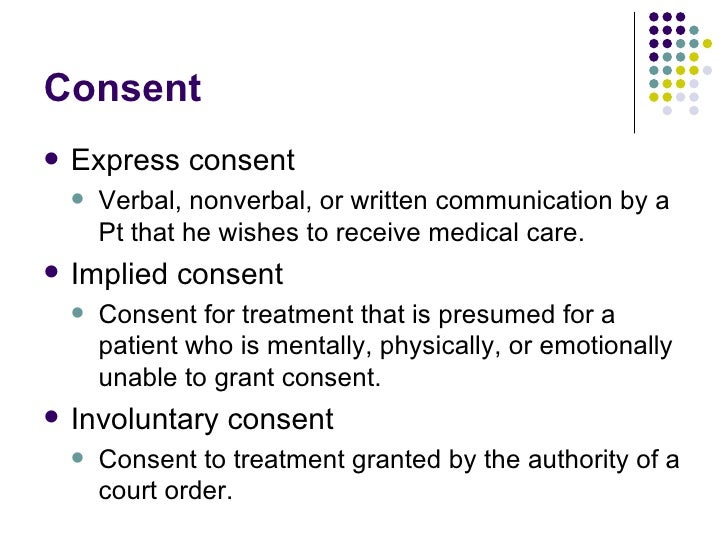 Consent

- Express consent
  - Verbal, nonverbal, or written communication by a Pt that he wishes to receive medical care.
- Implied consent
  - Consent for treatment that is presumed for a patient who is mentally, physically, or emotionally unable to grant consent.
- Involuntary consent
  - Consent to treatment granted by the authority of a court order.